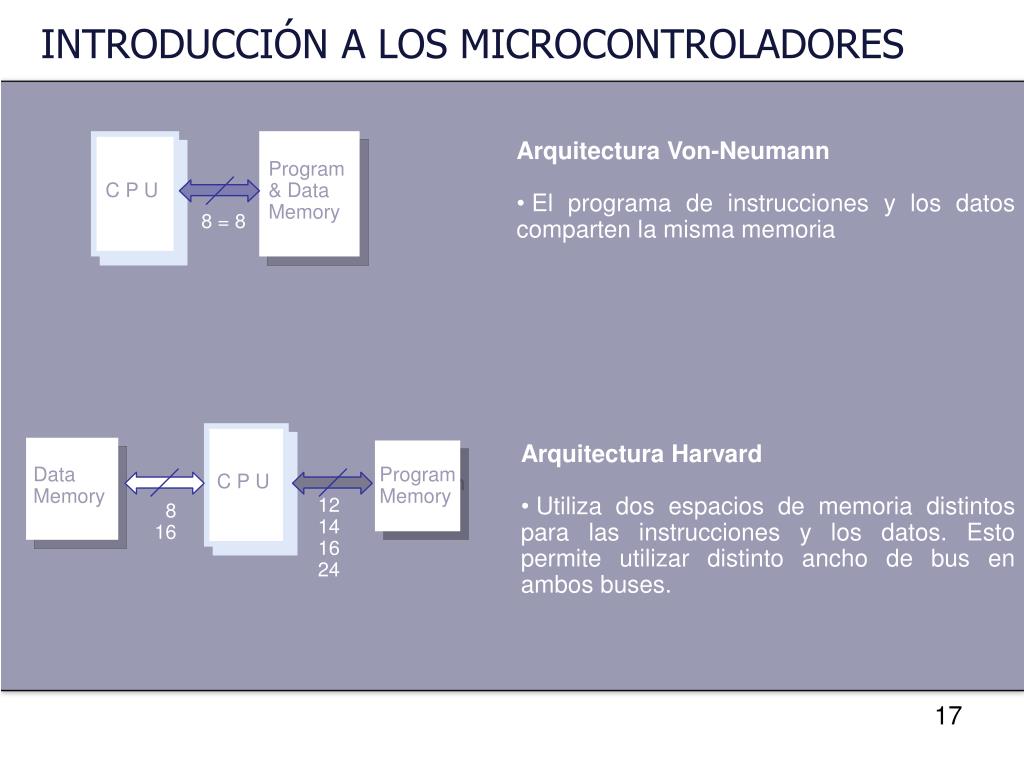 INTRODUCCIÓN A LOS MICROCONTROLADORES

C P U

8 = 8

Program & Data Memory

Arquitectura Von-Neumann

• El programa de instrucciones y los datos comparten la misma memoria

Data Memory

8
16

C P U

12
14
16
24

Program Memory

Arquitectura Harvard

• Utiliza dos espacios de memoria distintos para las instrucciones y los datos. Esto permite utilizar distinto ancho de bus en ambos buses.

17